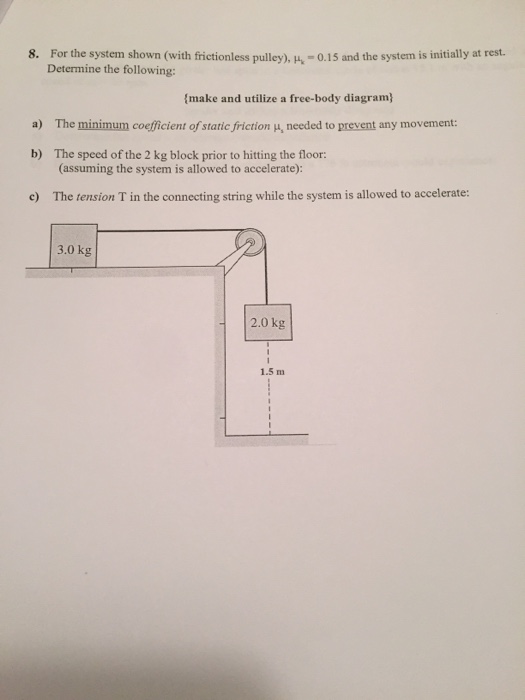 8. For the system shown (with frictionless pulley), $\mu_k = 0.15$ and the system is initially at rest. Determine the following:

{make and utilize a free-body diagram}

a) The minimum coefficient of static friction $\mu_s$ needed to prevent any movement:

b) The speed of the 2 kg block prior to hitting the floor: (assuming the system is allowed to accelerate):

c) The tension T in the connecting string while the system is allowed to accelerate:

3.0 kg

2.0 kg

1.5 m